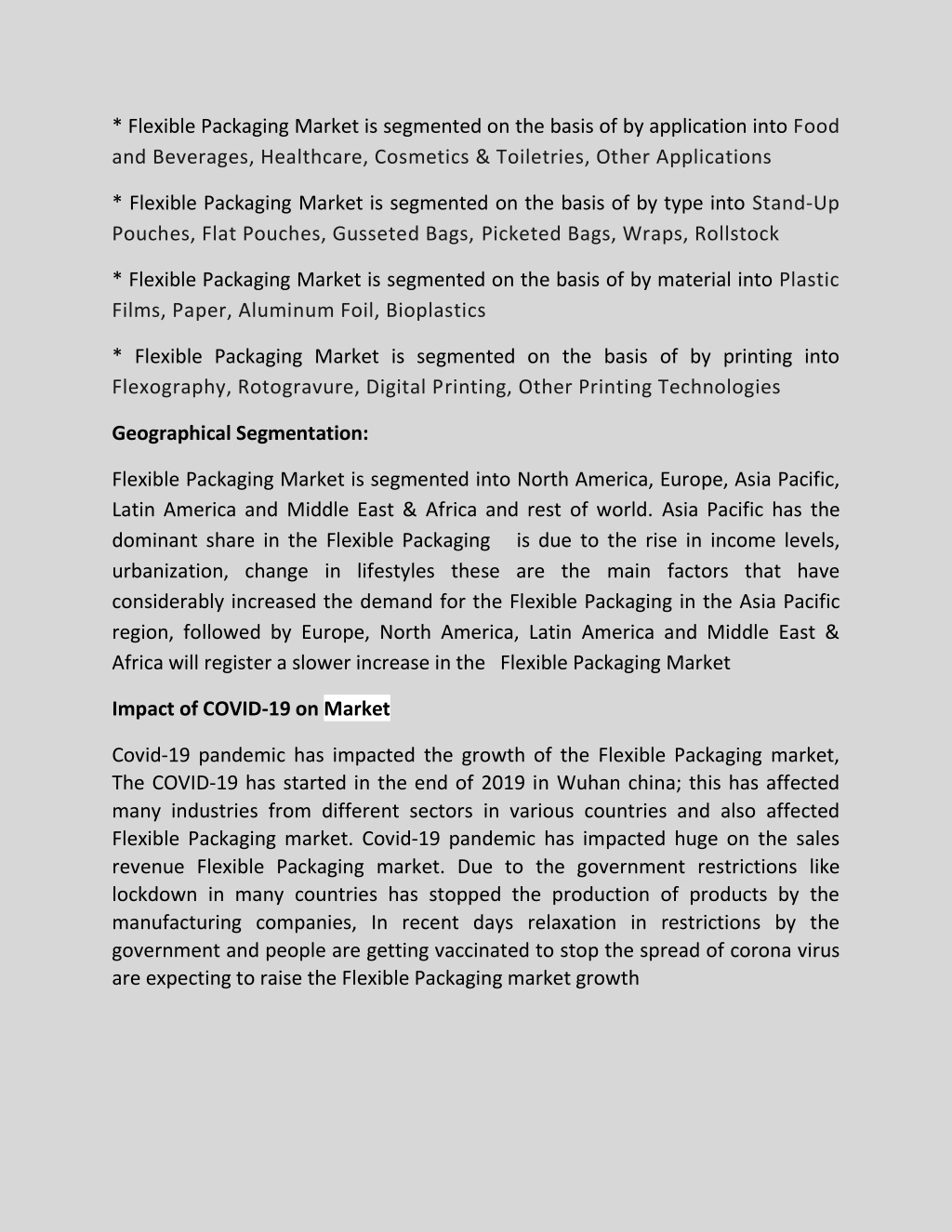 * Flexible Packaging Market is segmented on the basis of by application into Food and Beverages, Healthcare, Cosmetics & Toiletries, Other Applications

* Flexible Packaging Market is segmented on the basis of by type into Stand-Up Pouches, Flat Pouches, Gusseted Bags, Picketed Bags, Wraps, Rollstock

* Flexible Packaging Market is segmented on the basis of by material into Plastic Films, Paper, Aluminum Foil, Bioplastics

* Flexible Packaging Market is segmented on the basis of by printing into Flexography, Rotogravure, Digital Printing, Other Printing Technologies

Geographical Segmentation:

Flexible Packaging Market is segmented into North America, Europe, Asia Pacific, Latin America and Middle East & Africa and rest of world. Asia Pacific has the dominant share in the Flexible Packaging is due to the rise in income levels, urbanization, change in lifestyles these are the main factors that have considerably increased the demand for the Flexible Packaging in the Asia Pacific region, followed by Europe, North America, Latin America and Middle East & Africa will register a slower increase in the Flexible Packaging Market

Impact of COVID-19 on Market

Covid-19 pandemic has impacted the growth of the Flexible Packaging market, The COVID-19 has started in the end of 2019 in Wuhan china; this has affected many industries from different sectors in various countries and also affected Flexible Packaging market. Covid-19 pandemic has impacted huge on the sales revenue Flexible Packaging market. Due to the government restrictions like lockdown in many countries has stopped the production of products by the manufacturing companies, In recent days relaxation in restrictions by the government and people are getting vaccinated to stop the spread of corona virus are expecting to raise the Flexible Packaging market growth